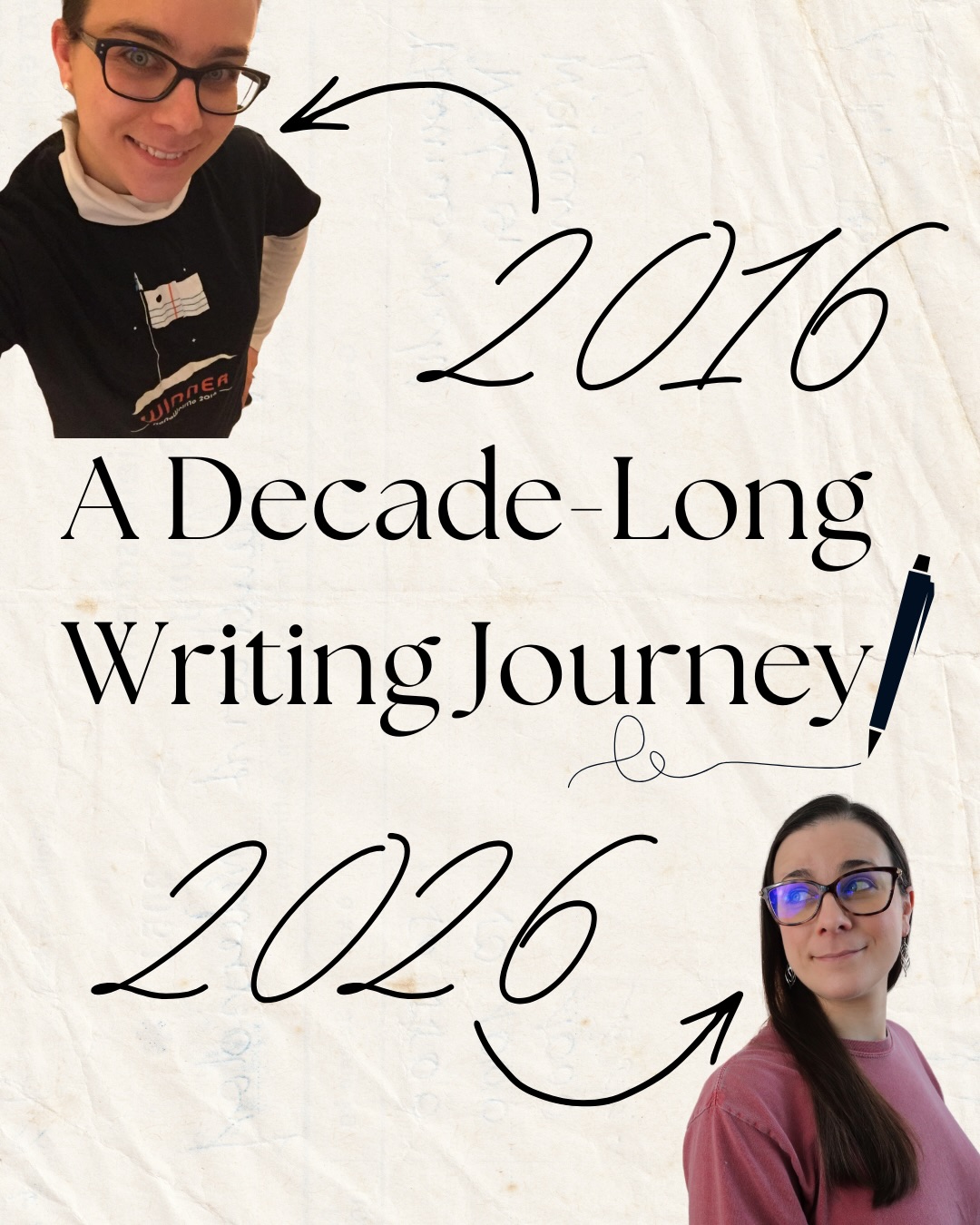 WINNER

2016

A Decade-Long Writing Journey

2026